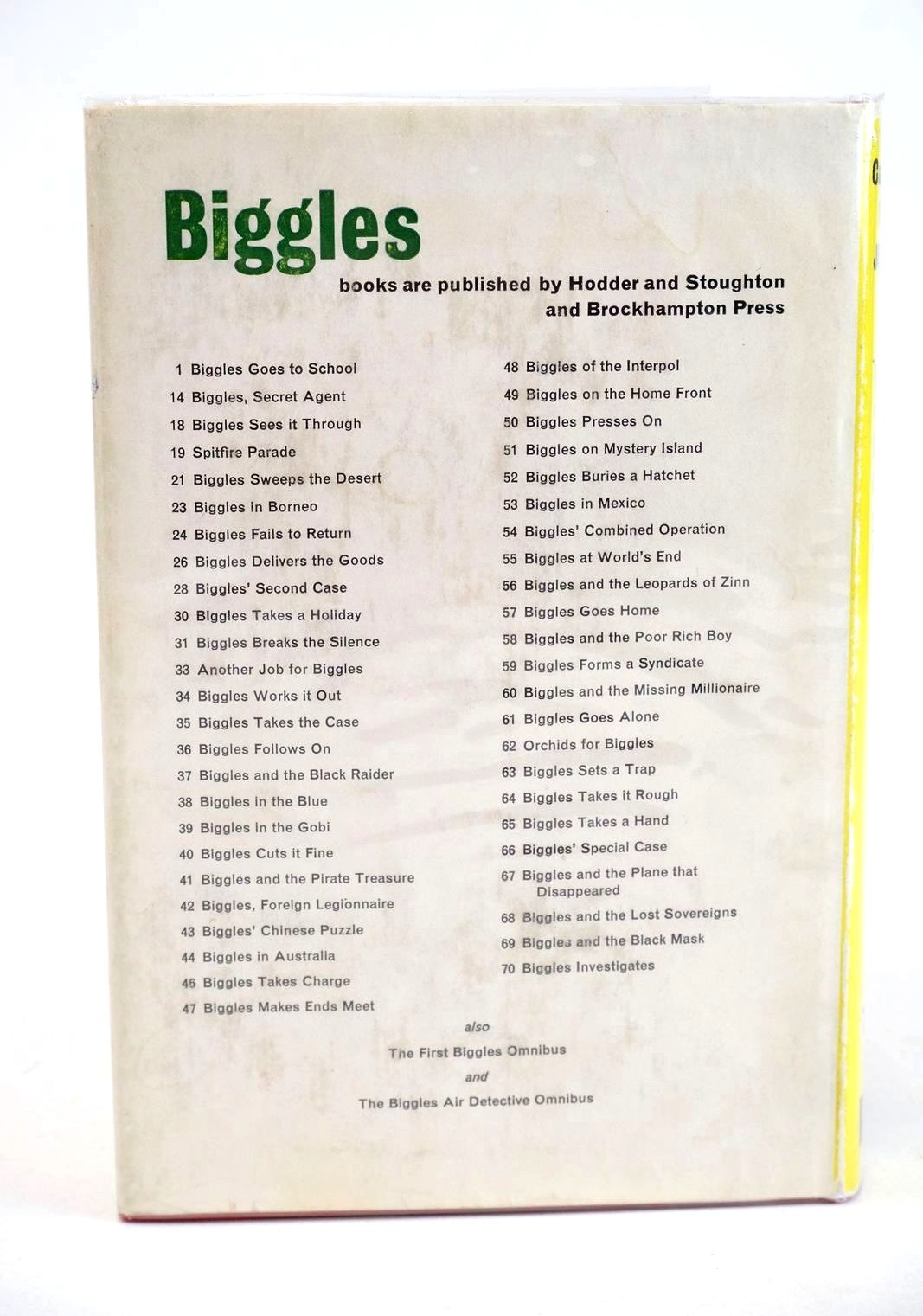 Biggles

books are published by Hodder and Stoughton and Brockhampton Press

1 Biggles Goes to School
14 Biggles, Secret Agent
18 Biggles Sees it Through
19 Spitfire Parade
21 Biggles Sweeps the Desert
23 Biggles in Borneo
24 Biggles Fails to Return
26 Biggles Delivers the Goods
28 Biggles' Second Case
30 Biggles Takes a Holiday
31 Biggles Breaks the Silence
33 Another Job for Biggles
34 Biggles Works it Out
35 Biggles Takes the Case
36 Biggles Follows On
37 Biggles and the Black Raider
38 Biggles in the Blue
39 Biggles in the Gobi
40 Biggles Cuts it Fine
41 Biggles and the Pirate Treasure
42 Biggles, Foreign Legionnaire
43 Biggles' Chinese Puzzle
44 Biggles in Australia
46 Biggles Takes Charge
47 Biggles Makes Ends Meet

48 Biggles of the Interpol
49 Biggles on the Home Front
50 Biggles Presses On
51 Biggles on Mystery Island
52 Biggles Buries a Hatchet
53 Biggles in Mexico
54 Biggles' Combined Operation
55 Biggles at World's End
56 Biggles and the Leopards of Zinn
57 Biggles Goes Home
58 Biggles and the Poor Rich Boy
59 Biggles Forms a Syndicate
60 Biggles and the Missing Millionaire
61 Biggles Goes Alone
62 Orchids for Biggles
63 Biggles Sets a Trap
64 Biggles Takes it Rough
65 Biggles Takes a Hand
66 Biggles' Special Case
67 Biggles and the Plane that Disappeared
68 Biggles and the Lost Sovereigns
69 Biggles and the Black Mask
70 Biggles Investigates

also
The First Biggles Omnibus
and
The Biggles Air Detective Omnibus